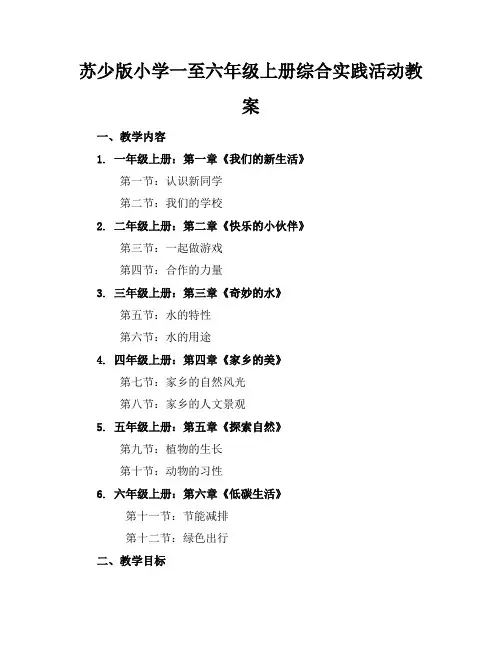 苏少版小学一至六年级上册综合实践活动教案

一、教学内容

1. 一年级上册：第一章《我们的新生活》

第一节：认识新同学

第二节：我们的学校

2. 二年级上册：第二章《快乐的小伙伴》

第三节：一起做游戏

第四节：合作的力量

3. 三年级上册：第三章《奇妙的水》

第五节：水的特性

第六节：水的用途

4. 四年级上册：第四章《家乡的美》

第七节：家乡的自然风光

第八节：家乡的人文景观

5. 五年级上册：第五章《探索自然》

第九节：植物的生长

第十节：动物的习性

6. 六年级上册：第六章《低碳生活》

第十一节：节能减排

第十二节：绿色出行

二、教学目标